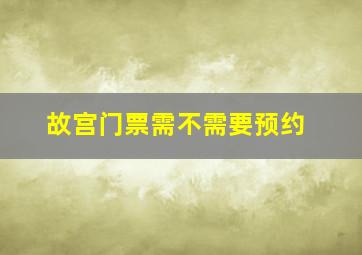 故宫门票需不需要预约